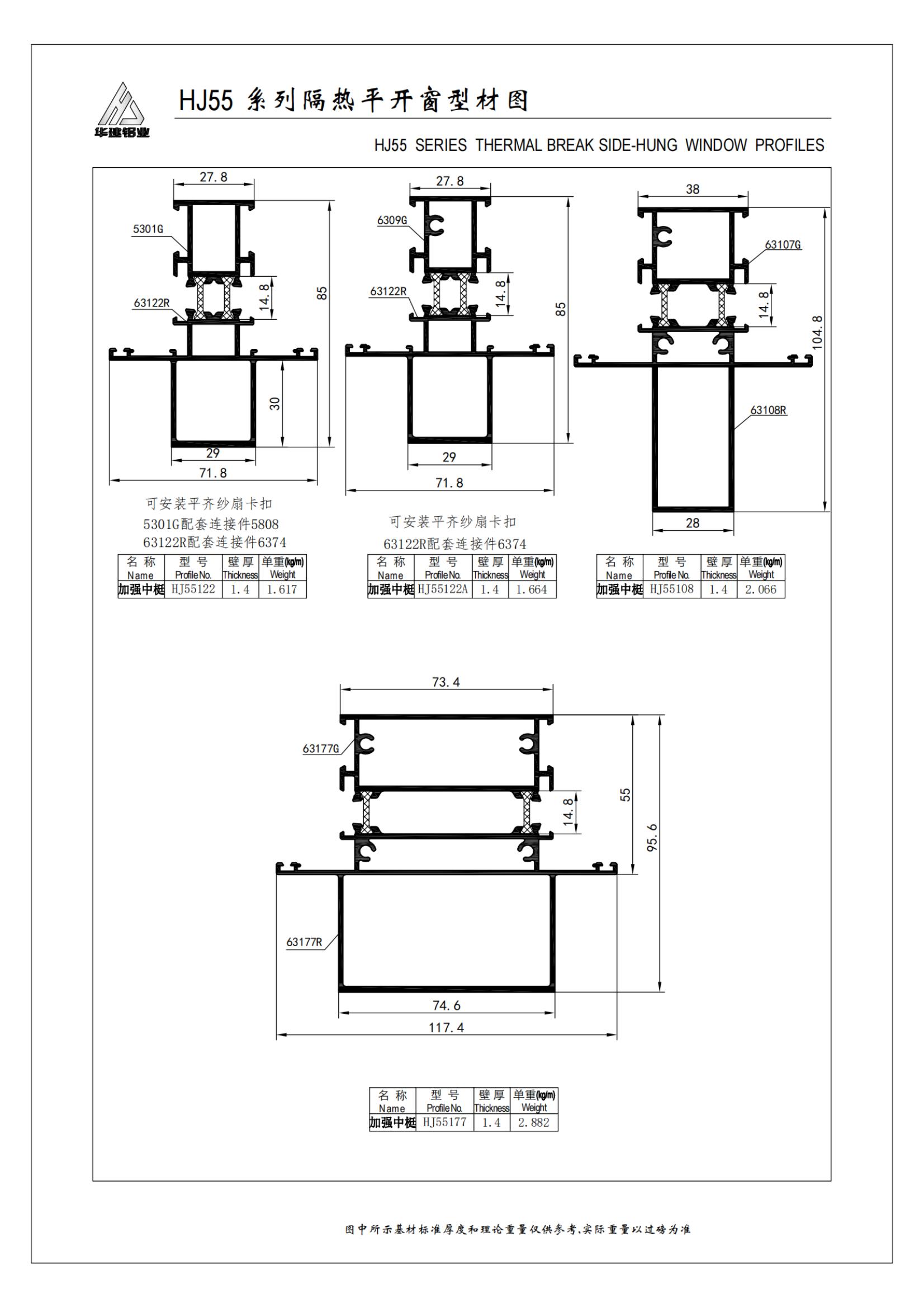 华建铝业

HJ55 系列隔热平开窗型材图

HJ55 SERIES THERMAL BREAK SIDE-HUNG WINDOW PROFILES

27.8
5301G
63122R
14.8
85
30
29
71.8

可安装平齐纱扇卡扣
5301G配套连接件5808
63122R配套连接件6374

| 名 称 Name | 型 号 Profile No. | 壁厚 Thickness | 单重(kg/m) Weight |
|---|---|---|---|
| 加强中梃 | HJ55122 | 1.4 | 1.617 |

27.8
6309G
63122R
14.8
85
29
71.8

可安装平齐纱扇卡扣
63122R配套连接件6374

| 名 称 Name | 型 号 Profile No. | 壁厚 Thickness | 单重(kg/m) Weight |
|---|---|---|---|
| 加强中梃 | HJ55122A | 1.4 | 1.664 |

38
63107G
14.8
104.8
63108R
28

| 名 称 Name | 型 号 Profile No. | 壁厚 Thickness | 单重(kg/m) Weight |
|---|---|---|---|
| 加强中梃 | HJ55108 | 1.4 | 2.066 |

73.4
63177G
14.8
55
95.6
63177R
74.6
117.4

| 名 称 Name | 型 号 Profile No. | 壁厚 Thickness | 单重(kg/m) Weight |
|---|---|---|---|
| 加强中梃 | HJ55177 | 1.4 | 2.882 |

图中所示基材标准厚度和理论重量仅供参考,实际重量以过磅为准